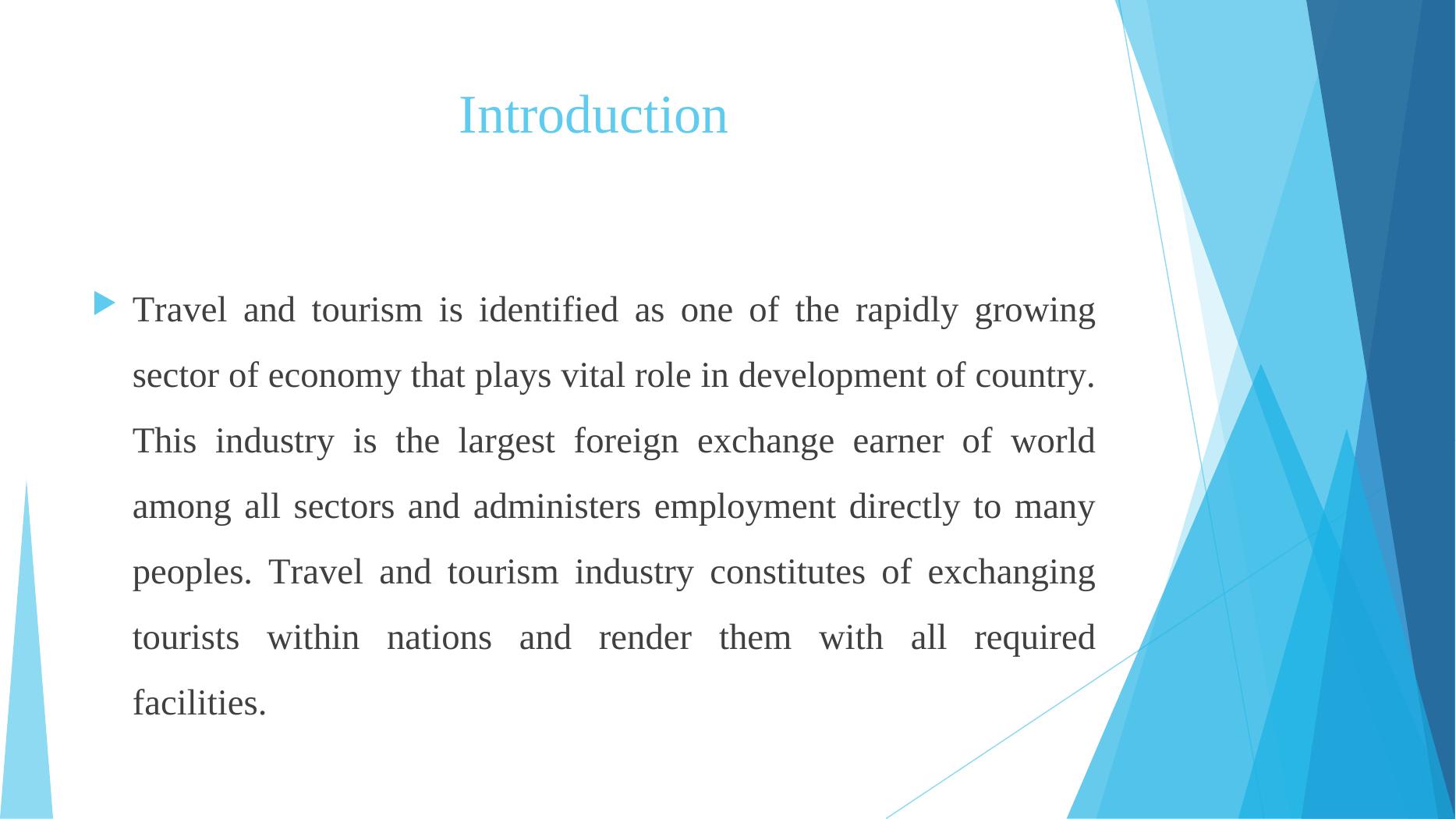 Introduction

Travel and tourism is identified as one of the rapidly growing sector of economy that plays vital role in development of country. This industry is the largest foreign exchange earner of world among all sectors and administers employment directly to many peoples. Travel and tourism industry constitutes of exchanging tourists within nations and render them with all required facilities.